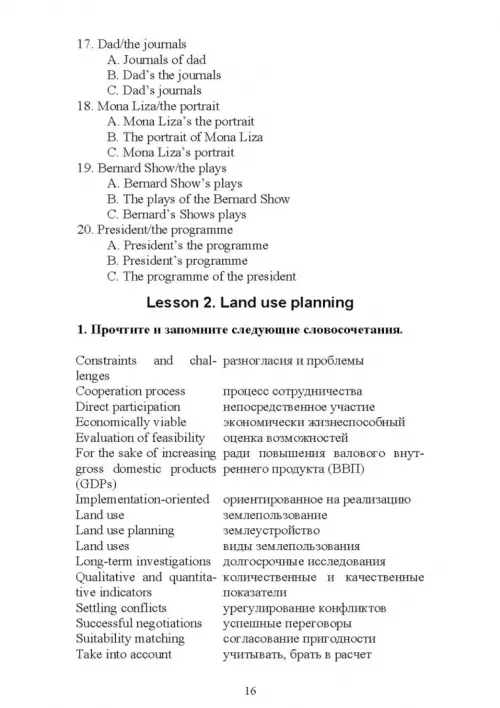 17. Dad/the journals
A. Journals of dad
B. Dad's the journals
C. Dad's journals
18. Mona Liza/the portrait
A. Mona Liza's the portrait
B. The portrait of Mona Liza
C. Mona Liza's portrait
19. Bernard Show/the plays
A. Bernard Show's plays
B. The plays of the Bernard Show
C. Bernard's Shows plays
20. President/the programme
A. President's the programme
B. President's programme
C. The programme of the president

Lesson 2. Land use planning

1. Прочтите и запомните следующие словосочетания.

| | |
|---|---|
| Constraints and challenges | разногласия и проблемы |
| Cooperation process | процесс сотрудничества |
| Direct participation | непосредственное участие |
| Economically viable | экономически жизнеспособный |
| Evaluation of feasibility | оценка возможностей |
| For the sake of increasing gross domestic products (GDPs) | ради повышения валового внутреннего продукта (ВВП) |
| Implementation-oriented | ориентированное на реализацию |
| Land use | землепользование |
| Land use planning | землеустройство |
| Land uses | виды землепользования |
| Long-term investigations | долгосрочные исследования |
| Qualitative and quantitative indicators | количественные и качественные показатели |
| Settling conflicts | урегулирование конфликтов |
| Successful negotiations | успешные переговоры |
| Suitability matching | согласование пригодности |
| Take into account | учитывать, брать в расчет |

16